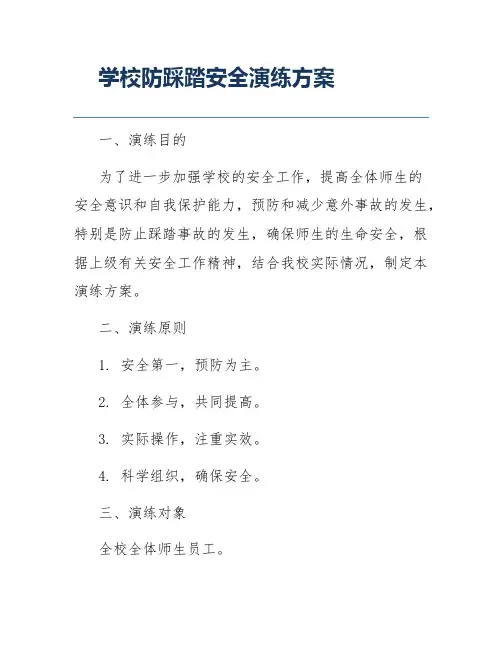 学校防踩踏安全演练方案

一、演练目的

为了进一步加强学校的安全工作，提高全体师生的安全意识和自我保护能力，预防和减少意外事故的发生，特别是防止踩踏事故的发生，确保师生的生命安全，根据上级有关安全工作精神，结合我校实际情况，制定本演练方案。

二、演练原则

1. 安全第一，预防为主。

2. 全体参与，共同提高。

3. 实际操作，注重实效。

4. 科学组织，确保安全。

三、演练对象

全校全体师生员工。